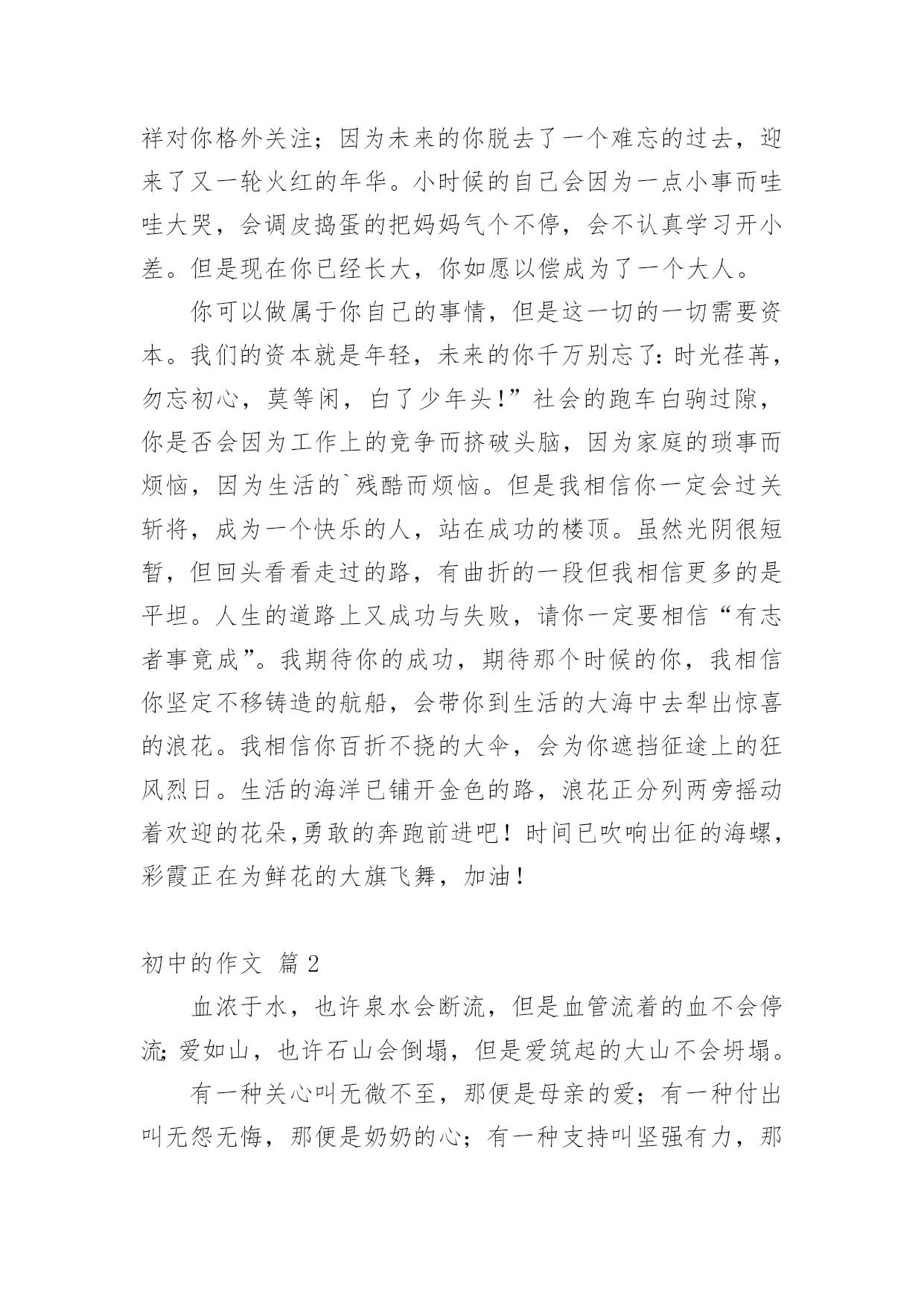 祥对你格外关注；因为未来的你脱去了一个难忘的过去，迎来了又一轮火红的年华。小时候的自己会因为一点小事而哇哇大哭，会调皮捣蛋的把妈妈气个不停，会不认真学习开小差。但是现在你已经长大，你如愿以偿成为了一个大人。

你可以做属于你自己的事情，但是这一切的一切需要资本。我们的资本就是年轻，未来的你千万别忘了：时光荏苒，勿忘初心，莫等闲，白了少年头！”社会的跑车白驹过隙，你是否会因为工作上的竞争而挤破头脑，因为家庭的琐事而烦恼，因为生活的`残酷而烦恼。但是我相信你一定会过关斩将，成为一个快乐的人，站在成功的楼顶。虽然光阴很短暂，但回头看看走过的路，有曲折的一段但我相信更多的是平坦。人生的道路上又成功与失败，请你一定要相信“有志者事竟成”。我期待你的成功，期待那个时候的你，我相信你坚定不移铸造的航船，会带你到生活的大海中去犁出惊喜的浪花。我相信你百折不挠的大伞，会为你遮挡征途上的狂风烈日。生活的海洋已铺开金色的路，浪花正分列两旁摇动着欢迎的花朵,勇敢的奔跑前进吧！时间已吹响出征的海螺，彩霞正在为鲜花的大旗飞舞，加油！

初中的作文 篇 2

血浓于水，也许泉水会断流，但是血管流着的血不会停流;爱如山，也许石山会倒塌，但是爱筑起的大山不会坍塌。

有一种关心叫无微不至，那便是母亲的爱；有一种付出叫无怨无悔，那便是奶奶的心；有一种支持叫坚强有力，那